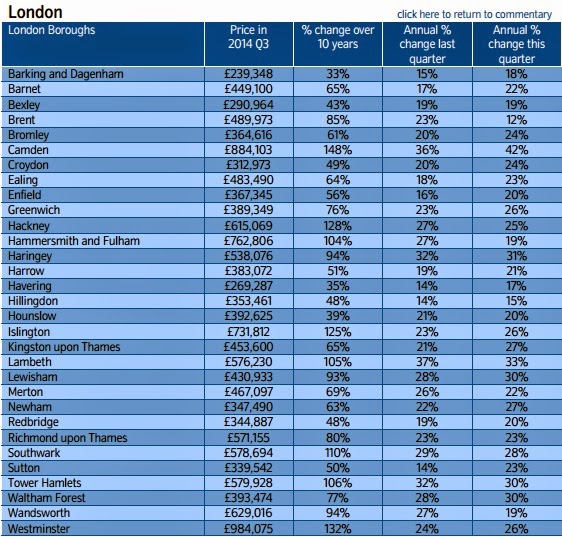 London

click here to return to commentary

| London Boroughs | Price in 2014 Q3 | % change over 10 years | Annual % change last quarter | Annual % change this quarter |
|---|---|---|---|---|
| Barking and Dagenham | £239,348 | 33% | 15% | 18% |
| Barnet | £449,100 | 65% | 17% | 22% |
| Bexley | £290,964 | 43% | 19% | 19% |
| Brent | £489,973 | 85% | 23% | 12% |
| Bromley | £364,616 | 61% | 20% | 24% |
| Camden | £884,103 | 148% | 36% | 42% |
| Croydon | £312,973 | 49% | 20% | 24% |
| Ealing | £483,490 | 64% | 18% | 23% |
| Enfield | £367,345 | 56% | 16% | 20% |
| Greenwich | £389,349 | 76% | 23% | 26% |
| Hackney | £615,069 | 128% | 27% | 25% |
| Hammersmith and Fulham | £762,806 | 104% | 27% | 19% |
| Haringey | £538,076 | 94% | 32% | 31% |
| Harrow | £383,072 | 51% | 19% | 21% |
| Havering | £269,287 | 35% | 14% | 17% |
| Hillingdon | £353,461 | 48% | 14% | 15% |
| Hounslow | £392,625 | 39% | 21% | 20% |
| Islington | £731,812 | 125% | 23% | 26% |
| Kingston upon Thames | £453,600 | 65% | 21% | 27% |
| Lambeth | £576,230 | 105% | 37% | 33% |
| Lewisham | £430,933 | 93% | 28% | 30% |
| Merton | £467,097 | 69% | 26% | 22% |
| Newham | £347,490 | 63% | 22% | 27% |
| Redbridge | £344,887 | 48% | 19% | 20% |
| Richmond upon Thames | £571,155 | 80% | 23% | 23% |
| Southwark | £578,694 | 110% | 29% | 28% |
| Sutton | £339,542 | 50% | 14% | 23% |
| Tower Hamlets | £579,928 | 106% | 32% | 30% |
| Waltham Forest | £393,474 | 77% | 28% | 30% |
| Wandsworth | £629,016 | 94% | 27% | 19% |
| Westminster | £984,075 | 132% | 24% | 26% |